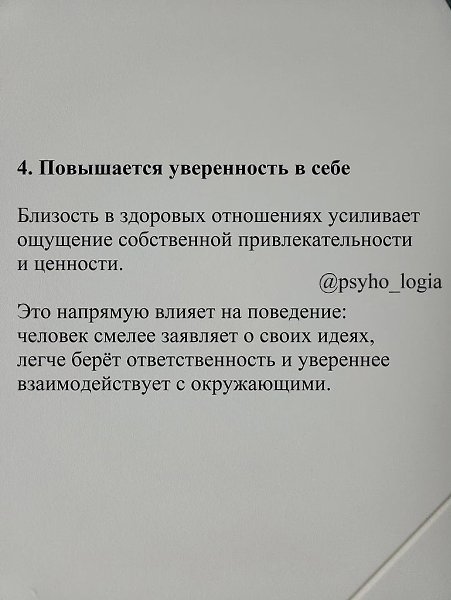 4. Повышается уверенность в себе

Близость в здоровых отношениях усиливает ощущение собственной привлекательности и ценности.

@psyho_logia

Это напрямую влияет на поведение: человек смелее заявляет о своих идеях, легче берёт ответственность и увереннее взаимодействует с окружающими.